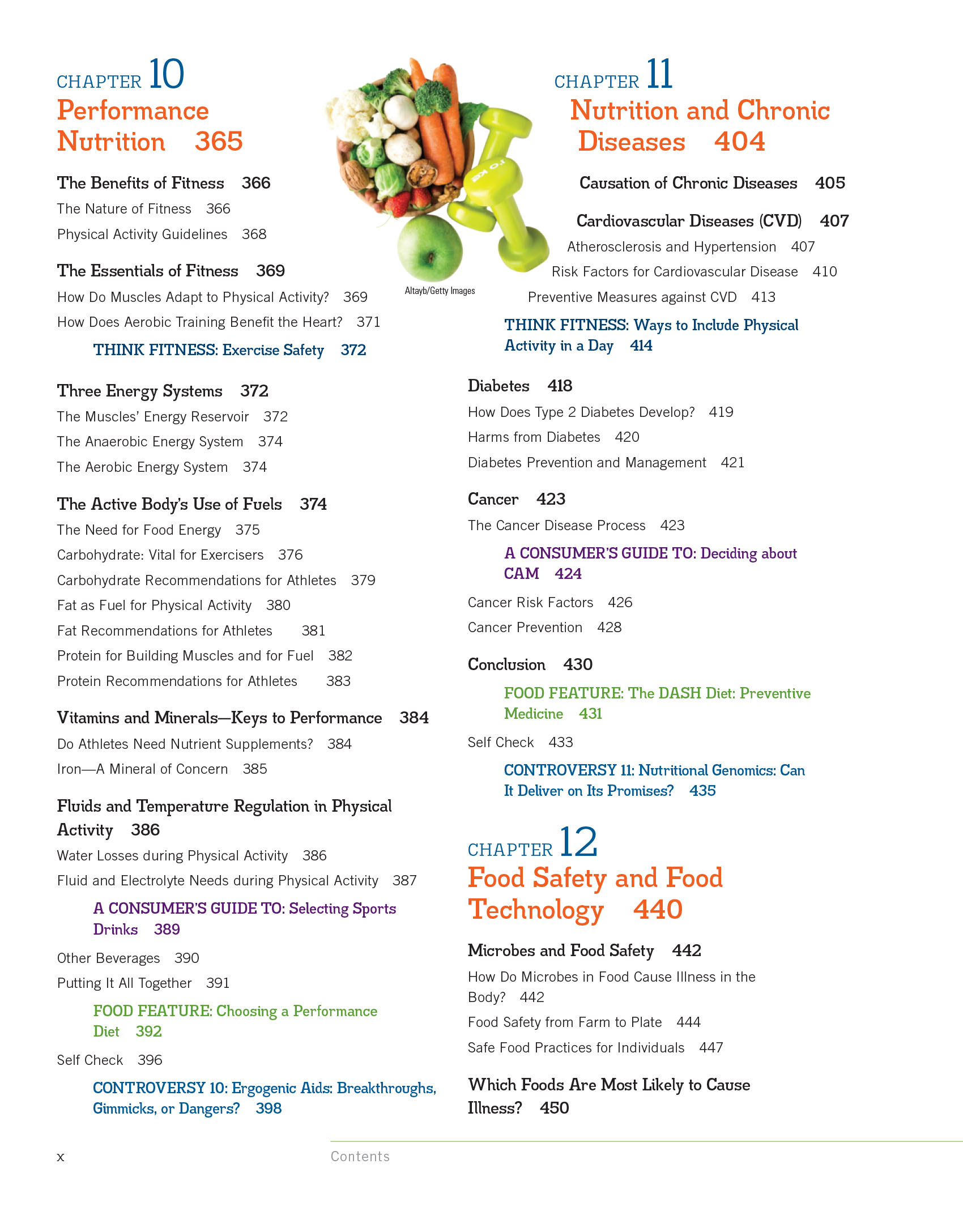 CHAPTER 10
Performance Nutrition 365

The Benefits of Fitness 366
The Nature of Fitness 366
Physical Activity Guidelines 368

The Essentials of Fitness 369
How Do Muscles Adapt to Physical Activity? 369
How Does Aerobic Training Benefit the Heart? 371
THINK FITNESS: Exercise Safety 372

Three Energy Systems 372
The Muscles' Energy Reservoir 372
The Anaerobic Energy System 374
The Aerobic Energy System 374

The Active Body's Use of Fuels 374
The Need for Food Energy 375
Carbohydrate: Vital for Exercisers 376
Carbohydrate Recommendations for Athletes 379
Fat as Fuel for Physical Activity 380
Fat Recommendations for Athletes 381
Protein for Building Muscles and for Fuel 382
Protein Recommendations for Athletes 383

Vitamins and Minerals—Keys to Performance 384
Do Athletes Need Nutrient Supplements? 384
Iron—A Mineral of Concern 385

Fluids and Temperature Regulation in Physical Activity 386
Water Losses during Physical Activity 386
Fluid and Electrolyte Needs during Physical Activity 387
A CONSUMER'S GUIDE TO: Selecting Sports Drinks 389
Other Beverages 390
Putting It All Together 391
FOOD FEATURE: Choosing a Performance Diet 392
Self Check 396
CONTROVERSY 10: Ergogenic Aids: Breakthroughs, Gimmicks, or Dangers? 398

Altayb/Getty Images

CHAPTER 11
Nutrition and Chronic Diseases 404

Causation of Chronic Diseases 405

Cardiovascular Diseases (CVD) 407
Atherosclerosis and Hypertension 407
Risk Factors for Cardiovascular Disease 410
Preventive Measures against CVD 413
THINK FITNESS: Ways to Include Physical Activity in a Day 414

Diabetes 418
How Does Type 2 Diabetes Develop? 419
Harms from Diabetes 420
Diabetes Prevention and Management 421

Cancer 423
The Cancer Disease Process 423
A CONSUMER'S GUIDE TO: Deciding about CAM 424
Cancer Risk Factors 426
Cancer Prevention 428

Conclusion 430
FOOD FEATURE: The DASH Diet: Preventive Medicine 431
Self Check 433
CONTROVERSY 11: Nutritional Genomics: Can It Deliver on Its Promises? 435

CHAPTER 12
Food Safety and Food Technology 440

Microbes and Food Safety 442
How Do Microbes in Food Cause Illness in the Body? 442
Food Safety from Farm to Plate 444
Safe Food Practices for Individuals 447

Which Foods Are Most Likely to Cause Illness? 450

x Contents